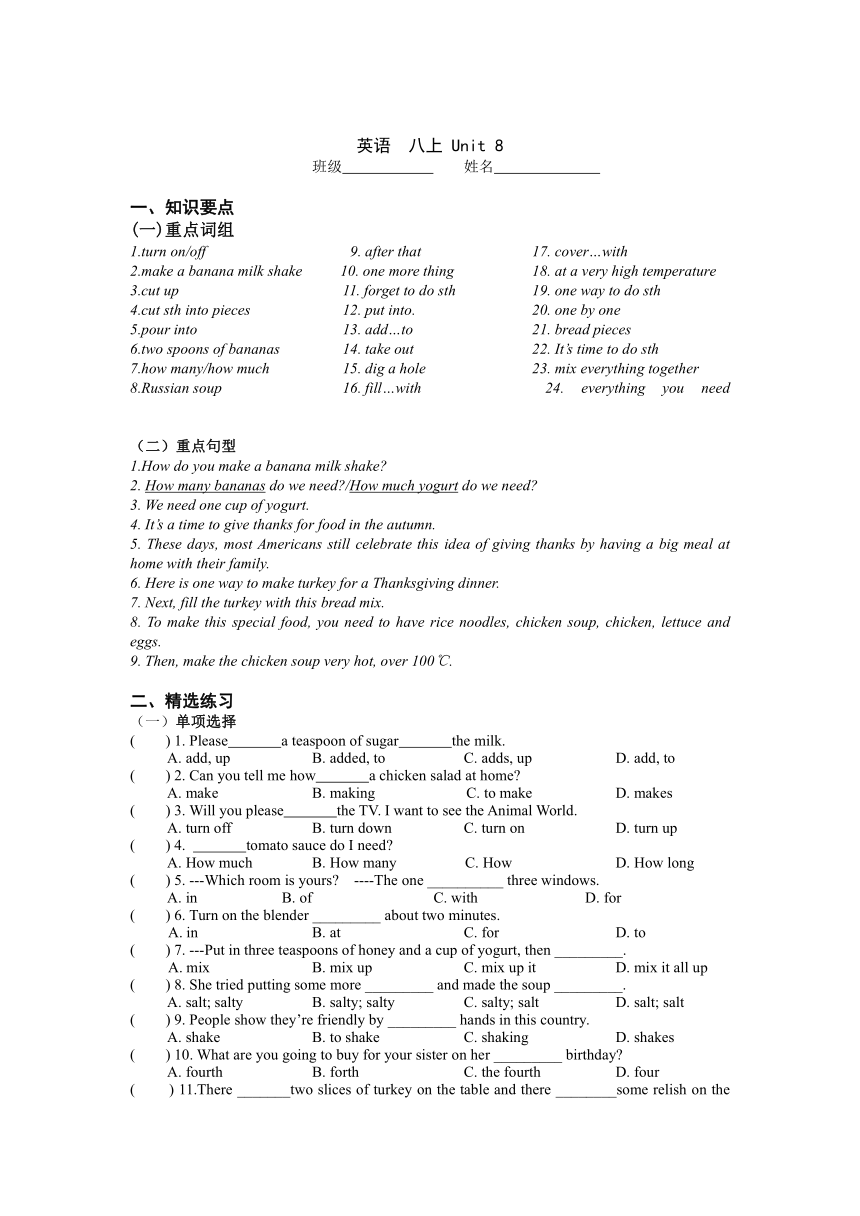 英语　八上 Unit 8
班级____________　　姓名______________

一、知识要点
(一)重点词组
1.turn on/off
2.make a banana milk shake
3.cut up
4.cut sth into pieces
5.pour into
6.two spoons of bananas
7.how many/how much
8.Russian soup

9. after that
10. one more thing
11. forget to do sth
12. put into.
13. add…to
14. take out
15. dig a hole
16. fill…with

17. cover…with
18. at a very high temperature
19. one way to do sth
20. one by one
21. bread pieces
22. It's time to do sth
23. mix everything together
24. everything you need

（二）重点句型
1.How do you make a banana milk shake?
2. How many bananas do we need?/How much yogurt do we need?
3. We need one cup of yogurt.
4. It's a time to give thanks for food in the autumn.
5. These days, most Americans still celebrate this idea of giving thanks by having a big meal at home with their family.
6. Here is one way to make turkey for a Thanksgiving dinner.
7. Next, fill the turkey with this bread mix.
8. To make this special food, you need to have rice noodles, chicken soup, chicken, lettuce and eggs.
9. Then, make the chicken soup very hot, over 100℃.

二、精选练习
（一）单项选择
(　　) 1. Please_______a teaspoon of sugar_______the milk.
A. add, up　B. added, to　C. adds, up　D. add, to
(　　) 2. Can you tell me how_______a chicken salad at home?
A. make　B. making　C. to make　D. makes
(　　) 3. Will you please_______the TV. I want to see the Animal World.
A. turn off　B. turn down　C. turn on　D. turn up
(　　) 4. _______tomato sauce do I need?
A. How much　B. How many　C. How　D. How long
(　　) 5. ---Which room is yours?　----The one __________ three windows.
A. in　B. of　C. with　D. for
(　　) 6. Turn on the blender _________ about two minutes.
A. in　B. at　C. for　D. to
(　　) 7. ---Put in three teaspoons of honey and a cup of yogurt, then _________.
A. mix　B. mix up　C. mix up it　D. mix it all up
(　　) 8. She tried putting some more _________ and made the soup _________.
A. salt; salty　B. salty; salty　C. salty; salt　D. salt; salt
(　　) 9. People show they're friendly by _________ hands in this country.
A. shake　B. to shake　C. shaking　D. shakes
(　　) 10. What are you going to buy for your sister on her _________ birthday?
A. fourth　B. forth　C. the fourth　D. four
(　　) 11.There _______two slices of turkey on the table and there ________some relish on the